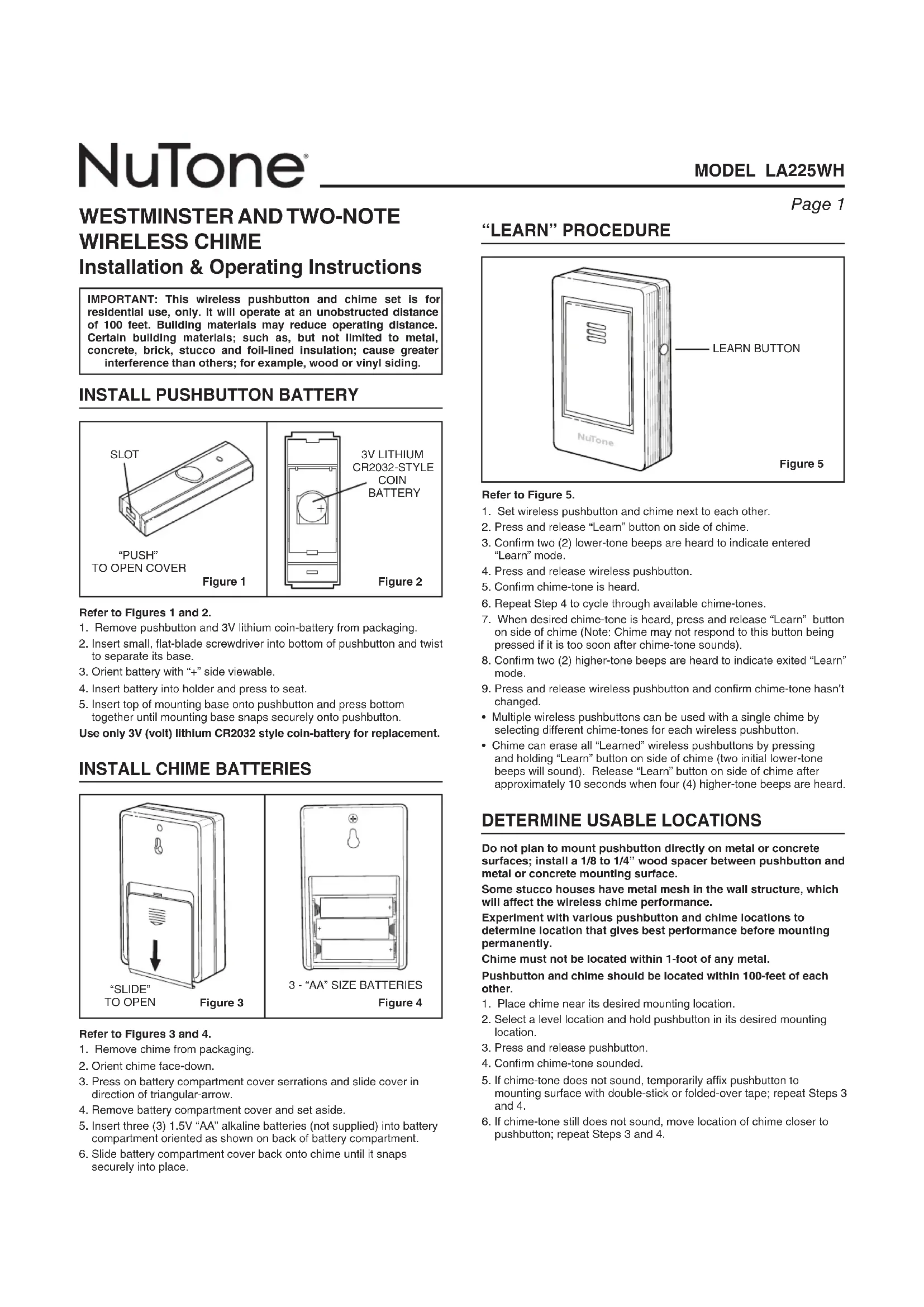 NuTone®

MODEL LA225WH

Page 1

WESTMINSTER AND TWO-NOTE WIRELESS CHIME
Installation & Operating Instructions

IMPORTANT: This wireless pushbutton and chime set is for residential use, only. It will operate at an unobstructed distance of 100 feet. Building materials may reduce operating distance. Certain building materials; such as, but not limited to metal, concrete, brick, stucco and foil-lined insulation; cause greater interference than others; for example, wood or vinyl siding.

INSTALL PUSHBUTTON BATTERY

SLOT

"PUSH" TO OPEN COVER

Figure 1

3V LITHIUM CR2032-STYLE COIN BATTERY

Figure 2

Refer to Figures 1 and 2.
1. Remove pushbutton and 3V lithium coin-battery from packaging.
2. Insert small, flat-blade screwdriver into bottom of pushbutton and twist to separate its base.
3. Orient battery with "+" side viewable.
4. Insert battery into holder and press to seat.
5. Insert top of mounting base onto pushbutton and press bottom together until mounting base snaps securely onto pushbutton.
Use only 3V (volt) lithium CR2032 style coin-battery for replacement.

INSTALL CHIME BATTERIES

"SLIDE" TO OPEN

Figure 3

3 - "AA" SIZE BATTERIES

Figure 4

Refer to Figures 3 and 4.
1. Remove chime from packaging.
2. Orient chime face-down.
3. Press on battery compartment cover serrations and slide cover in direction of triangular-arrow.
4. Remove battery compartment cover and set aside.
5. Insert three (3) 1.5V "AA" alkaline batteries (not supplied) into battery compartment oriented as shown on back of battery compartment.
6. Slide battery compartment cover back onto chime until it snaps securely into place.

"LEARN" PROCEDURE

LEARN BUTTON

NuTone

Figure 5

Refer to Figure 5.
1. Set wireless pushbutton and chime next to each other.
2. Press and release "Learn" button on side of chime.
3. Confirm two (2) lower-tone beeps are heard to indicate entered "Learn" mode.
4. Press and release wireless pushbutton.
5. Confirm chime-tone is heard.
6. Repeat Step 4 to cycle through available chime-tones.
7. When desired chime-tone is heard, press and release "Learn" button on side of chime (Note: Chime may not respond to this button being pressed if it is too soon after chime-tone sounds).
8. Confirm two (2) higher-tone beeps are heard to indicate exited "Learn" mode.
9. Press and release wireless pushbutton and confirm chime-tone hasn't changed.
• Multiple wireless pushbuttons can be used with a single chime by selecting different chime-tones for each wireless pushbutton.
• Chime can erase all "Learned" wireless pushbuttons by pressing and holding "Learn" button on side of chime (two initial lower-tone beeps will sound). Release "Learn" button on side of chime after approximately 10 seconds when four (4) higher-tone beeps are heard.

DETERMINE USABLE LOCATIONS

Do not plan to mount pushbutton directly on metal or concrete surfaces; install a 1/8 to 1/4" wood spacer between pushbutton and metal or concrete mounting surface.
Some stucco houses have metal mesh in the wall structure, which will affect the wireless chime performance.
Experiment with various pushbutton and chime locations to determine location that gives best performance before mounting permanently.
Chime must not be located within 1-foot of any metal.
Pushbutton and chime should be located within 100-feet of each other.
1. Place chime near its desired mounting location.
2. Select a level location and hold pushbutton in its desired mounting location.
3. Press and release pushbutton.
4. Confirm chime-tone sounded.
5. If chime-tone does not sound, temporarily affix pushbutton to mounting surface with double-stick or folded-over tape; repeat Steps 3 and 4.
6. If chime-tone still does not sound, move location of chime closer to pushbutton; repeat Steps 3 and 4.